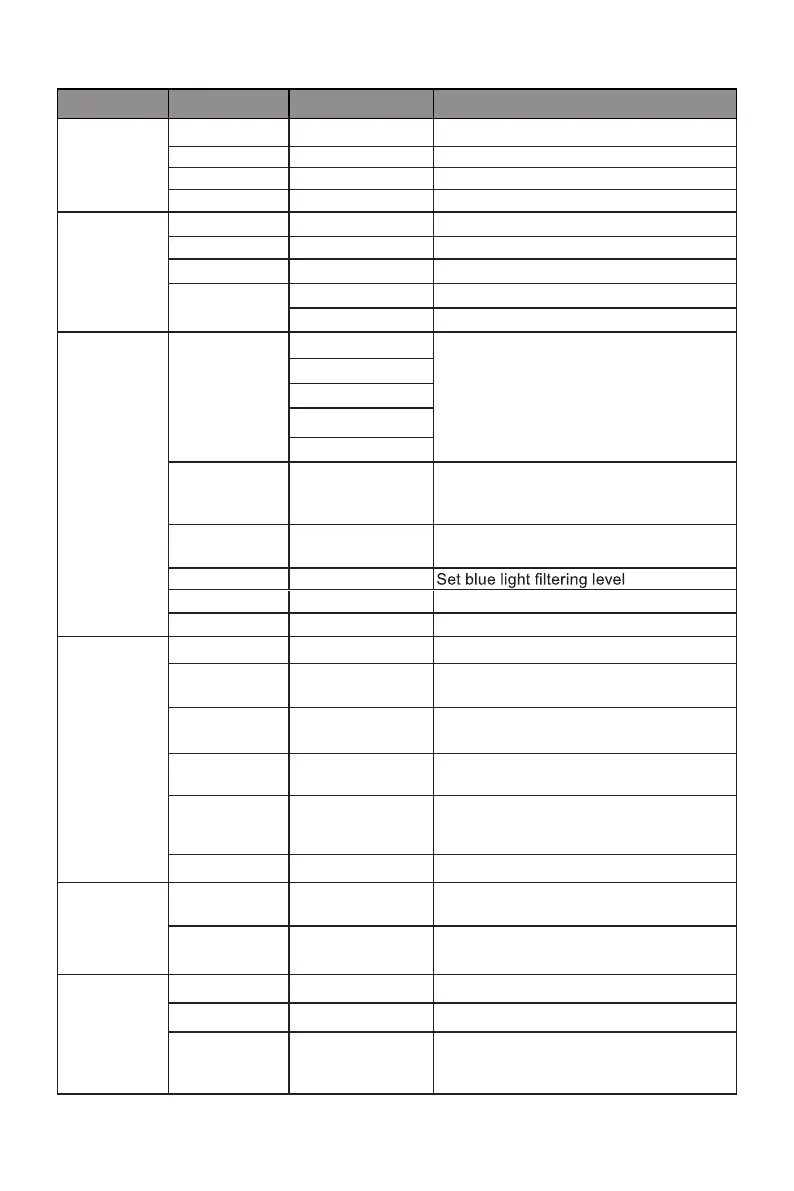 Set blue light filtering level